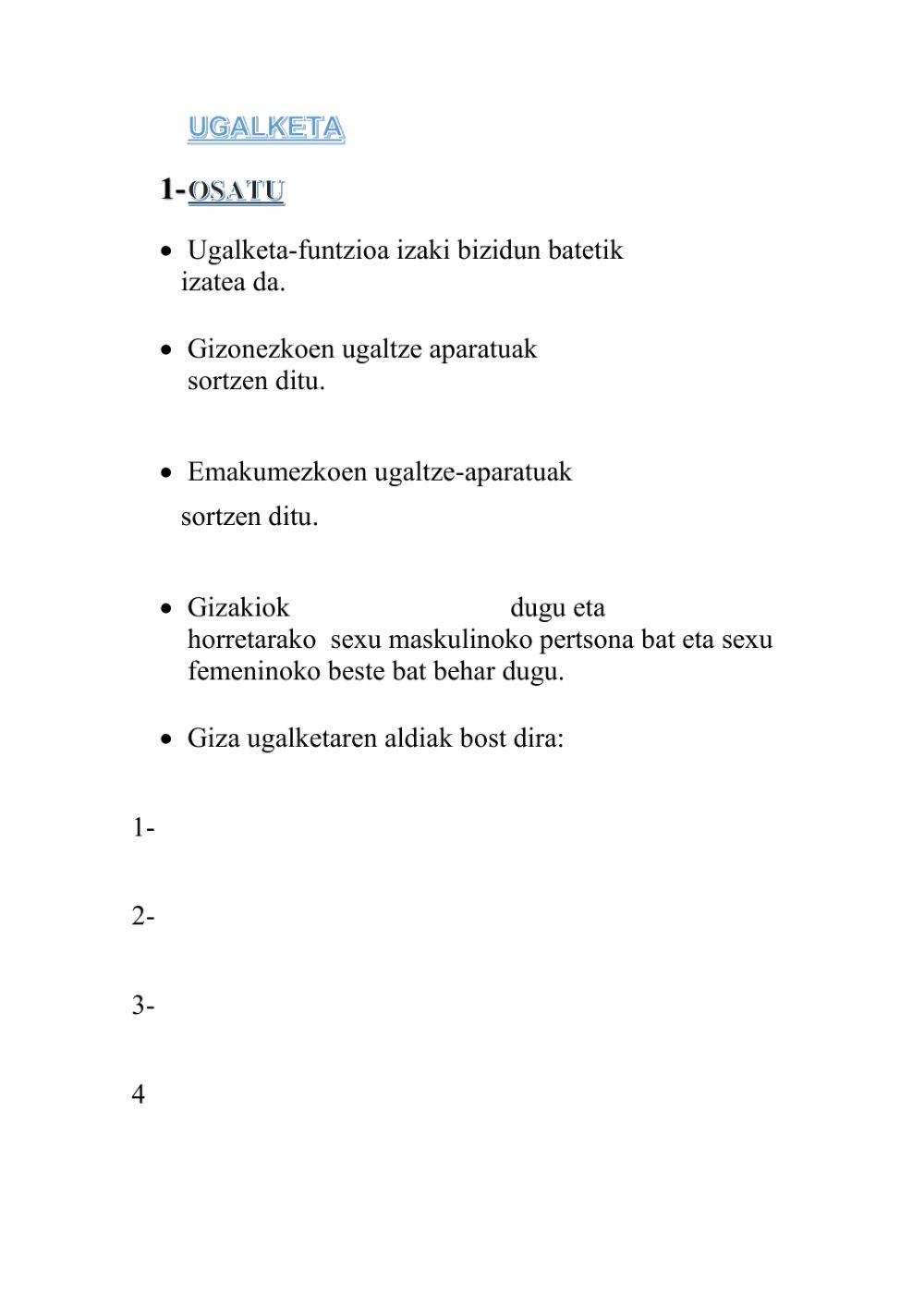 UGALKETA

1-OSATU

• Ugalketa-funtzioa izaki bizidun batetik izatea da.

• Gizonezkoen ugaltze aparatuak sortzen ditu.

• Emakumezkoen ugaltze-aparatuak

sortzen ditu.

• Gizakiok dugu eta horretarako sexu maskulinoko pertsona bat eta sexu femeninoko beste bat behar dugu.

• Giza ugalketaren aldiak bost dira:

1-

2-

3-

4